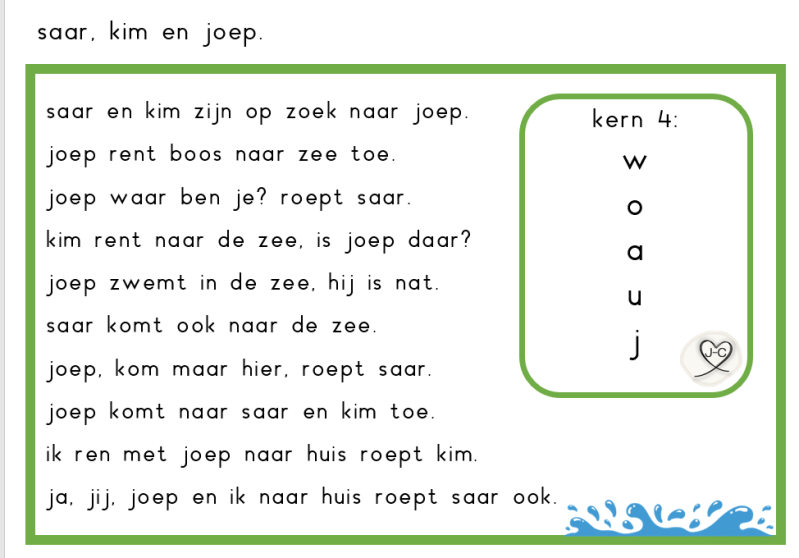 saar, kim en joep.

saar en kim zijn op zoek naar joep.
joep rent boos naar zee toe.
joep waar ben je? roept saar.
kim rent naar de zee, is joep daar?
joep zwemt in de zee, hij is nat.
saar komt ook naar de zee.
joep, kom maar hier, roept saar.
joep komt naar saar en kim toe.
ik ren met joep naar huis roept kim.
ja, jij, joep en ik naar huis roept saar ook.

kern 4:
w
o
a
u
j

J-C